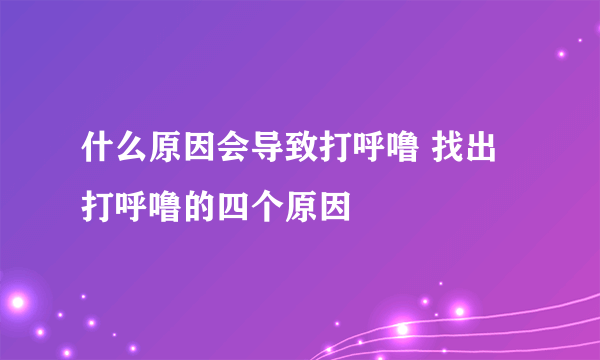 什么原因会导致打呼噜 找出打呼噜的四个原因